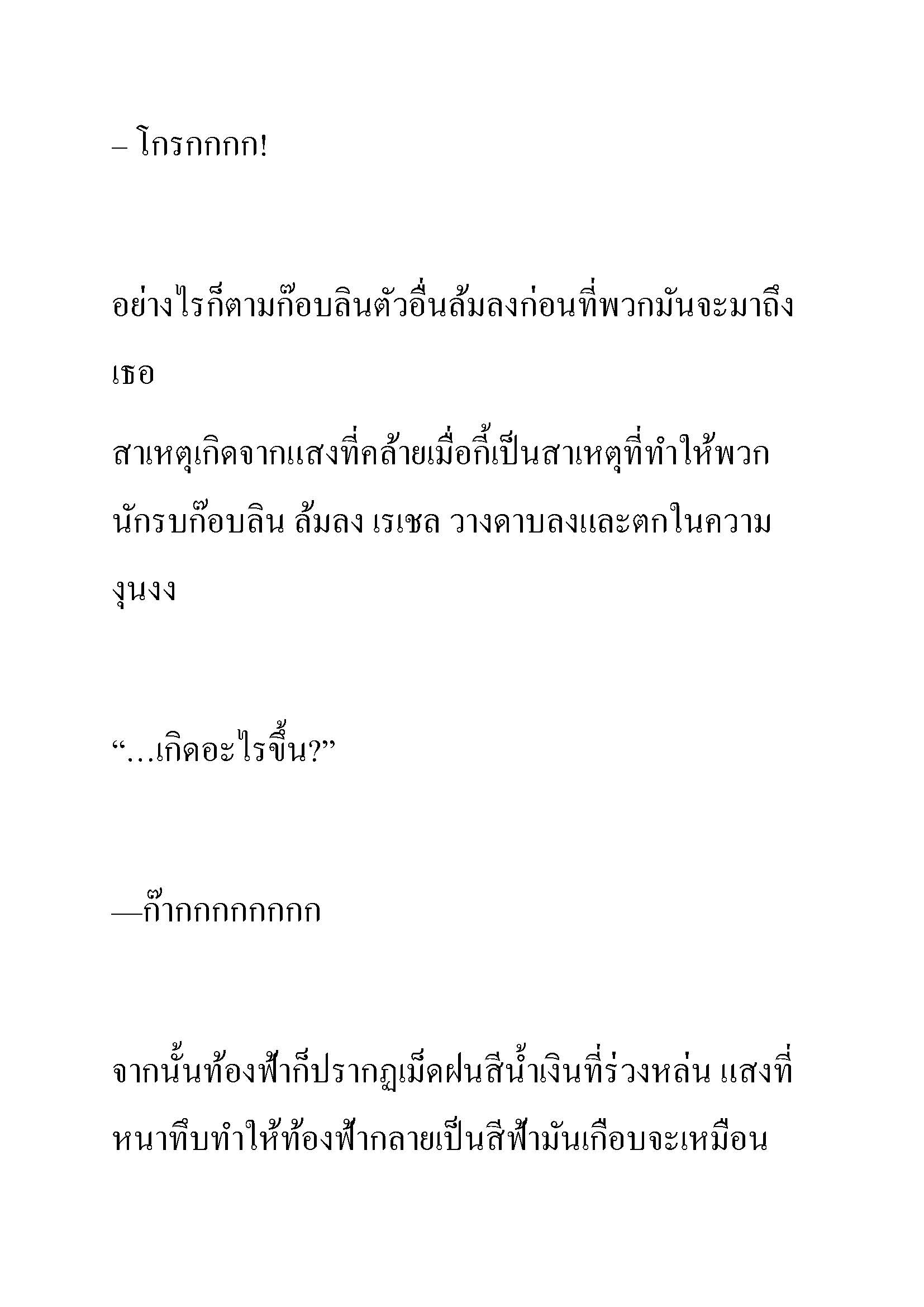 – โกรกกกก!

อย่างไรก็ตามก๊อบลินตัวอื่นล้มลงก่อนที่พวกมันจะมาถึงเธอ

สาเหตุเกิดจากแสงที่คล้ายเมื่อกี้เป็นสาเหตุที่ทำให้พวกนักรบก๊อบลิน ล้มลง เรเชล วางดาบลงและตกในความงุนงง

“…เกิดอะไรขึ้น?”

—ก๊ากกกกกกกก

จากนั้นท้องฟ้าก็ปรากฏเม็ดฝนสีน้ำเงินที่ร่วงหล่น แสงที่หนาทึบทำให้ท้องฟ้ากลายเป็นสีฟ้ามันเกือบจะเหมือน